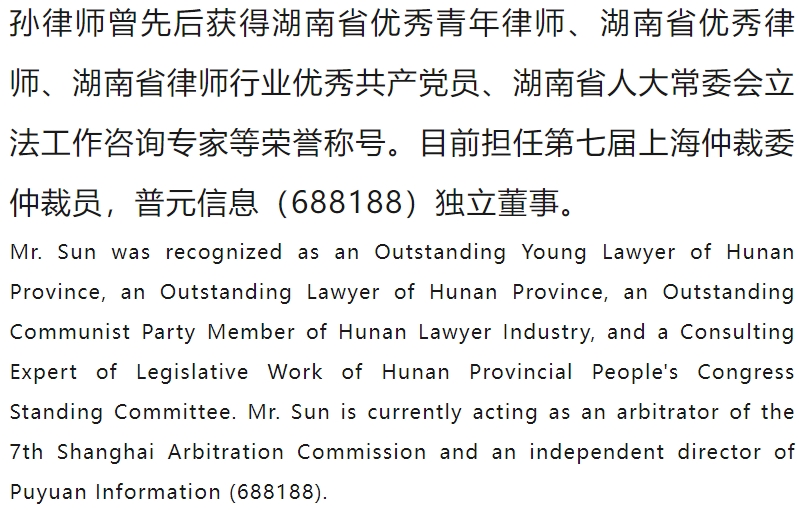 孙律师曾先后获得湖南省优秀青年律师、湖南省优秀律师、湖南省律师行业优秀共产党员、湖南省人大常委会立法工作咨询专家等荣誉称号。目前担任第七届上海仲裁委仲裁员，普元信息（688188）独立董事。

Mr. Sun was recognized as an Outstanding Young Lawyer of Hunan Province, an Outstanding Lawyer of Hunan Province, an Outstanding Communist Party Member of Hunan Lawyer Industry, and a Consulting Expert of Legislative Work of Hunan Provincial People's Congress Standing Committee. Mr. Sun is currently acting as an arbitrator of the 7th Shanghai Arbitration Commission and an independent director of Puyuan Information (688188).